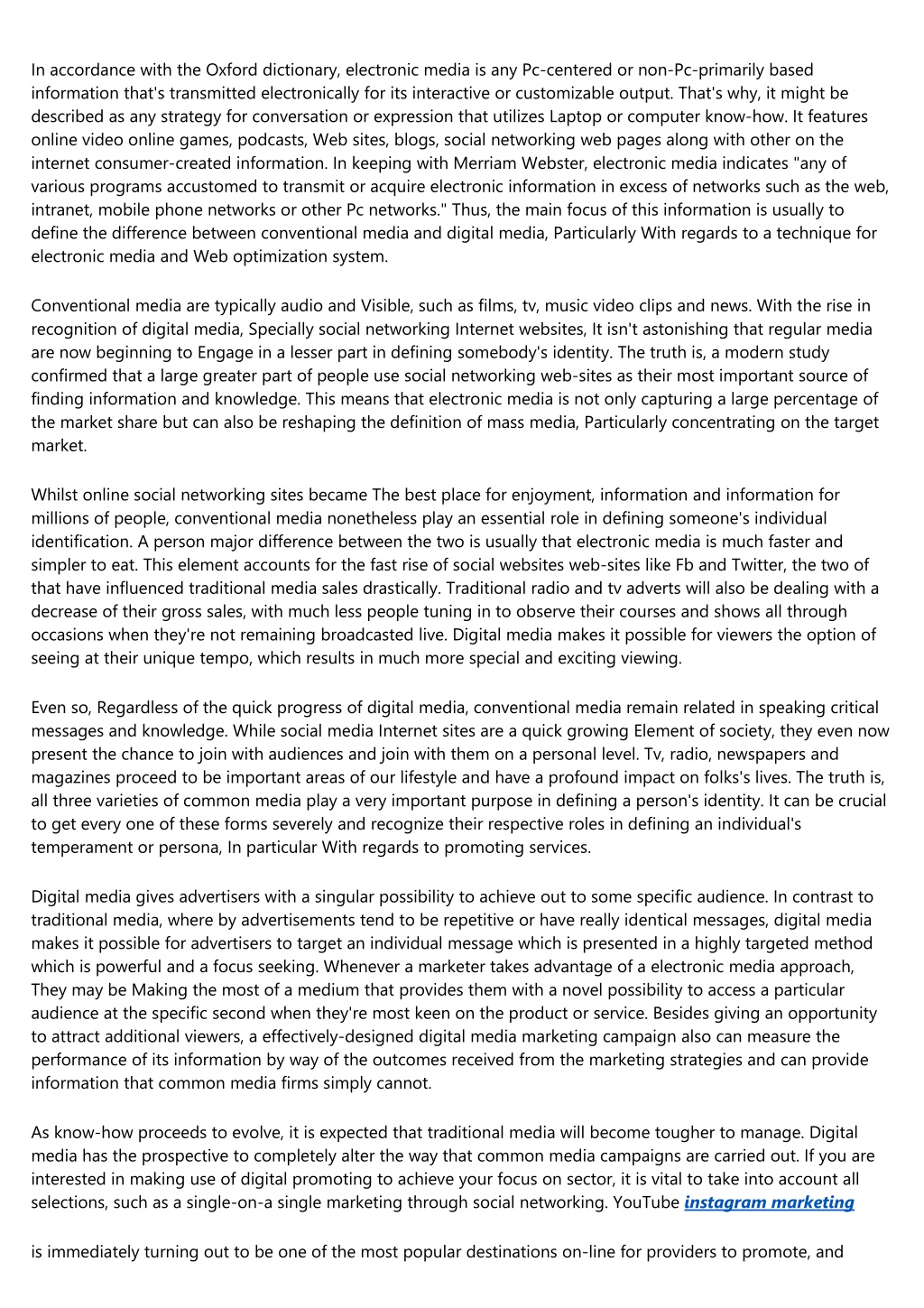 In accordance with the Oxford dictionary, electronic media is any Pc-centered or non-Pc-primarily based information that's transmitted electronically for its interactive or customizable output. That's why, it might be described as any strategy for conversation or expression that utilizes Laptop or computer know-how. It features online video online games, podcasts, Web sites, blogs, social networking web pages along with other on the internet consumer-created information. In keeping with Merriam Webster, electronic media indicates "any of various programs accustomed to transmit or acquire electronic information in excess of networks such as the web, intranet, mobile phone networks or other Pc networks." Thus, the main focus of this information is usually to define the difference between conventional media and digital media, Particularly With regards to a technique for electronic media and Web optimization system.

Conventional media are typically audio and Visible, such as films, tv, music video clips and news. With the rise in recognition of digital media, Specially social networking Internet websites, It isn't astonishing that regular media are now beginning to Engage in a lesser part in defining somebody's identity. The truth is, a modern study confirmed that a large greater part of people use social networking web-sites as their most important source of finding information and knowledge. This means that electronic media is not only capturing a large percentage of the market share but can also be reshaping the definition of mass media, Particularly concentrating on the target market.

Whilst online social networking sites became The best place for enjoyment, information and information for millions of people, conventional media nonetheless play an essential role in defining someone's individual identification. A person major difference between the two is usually that electronic media is much faster and simpler to eat. This element accounts for the fast rise of social websites web-sites like Fb and Twitter, the two of that have influenced traditional media sales drastically. Traditional radio and tv adverts will also be dealing with a decrease of their gross sales, with much less people tuning in to observe their courses and shows all through occasions when they're not remaining broadcasted live. Digital media makes it possible for viewers the option of seeing at their unique tempo, which results in much more special and exciting viewing.

Even so, Regardless of the quick progress of digital media, conventional media remain related in speaking critical messages and knowledge. While social media Internet sites are a quick growing Element of society, they even now present the chance to join with audiences and join with them on a personal level. Tv, radio, newspapers and magazines proceed to be important areas of our lifestyle and have a profound impact on folks's lives. The truth is, all three varieties of common media play a very important purpose in defining a person's identity. It can be crucial to get every one of these forms severely and recognize their respective roles in defining an individual's temperament or persona, In particular With regards to promoting services.

Digital media gives advertisers with a singular possibility to achieve out to some specific audience. In contrast to traditional media, where by advertisements tend to be repetitive or have really identical messages, digital media makes it possible for advertisers to target an individual message which is presented in a highly targeted method which is powerful and a focus seeking. Whenever a marketer takes advantage of a electronic media approach, They may be Making the most of a medium that provides them with a novel possibility to access a particular audience at the specific second when they're most keen on the product or service. Besides giving an opportunity to attract additional viewers, a effectively-designed digital media marketing campaign also can measure the performance of its information by way of the outcomes received from the marketing strategies and can provide information that common media firms simply cannot.

As know-how proceeds to evolve, it is expected that traditional media will become tougher to manage. Digital media has the prospective to completely alter the way that common media campaigns are carried out. If you are interested in making use of digital promoting to achieve your focus on sector, it is vital to take into account all selections, such as a single-on-a single marketing through social networking. YouTube instagram marketing

is immediately turning out to be one of the most popular destinations on-line for providers to promote, and